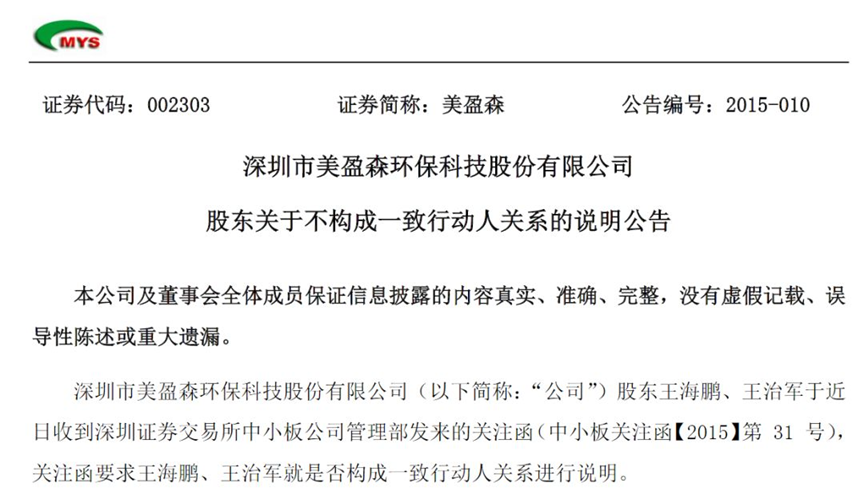 MYS

证券代码：002303　　证券简称：美盈森　　公告编号：2015-010

深圳市美盈森环保科技股份有限公司

股东关于不构成一致行动人关系的说明公告

本公司及董事会全体成员保证信息披露的内容真实、准确、完整，没有虚假记载、误导性陈述或重大遗漏。

深圳市美盈森环保科技股份有限公司（以下简称：“公司”）股东王海鹏、王治军于近日收到深圳证券交易所中小板公司管理部发来的关注函（中小板关注函【2015】第 31 号），关注函要求王海鹏、王治军就是否构成一致行动人关系进行说明。